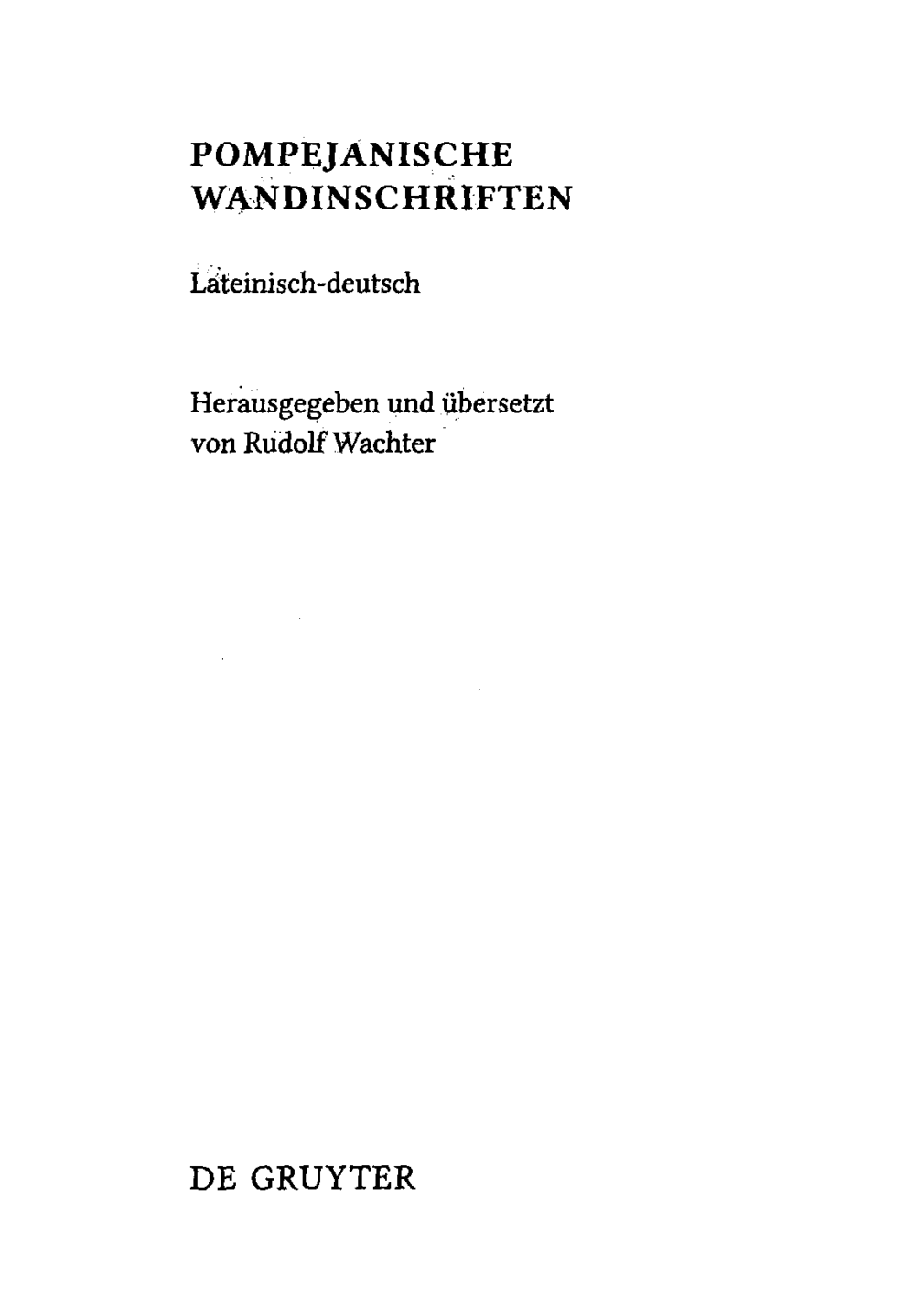 POMPEJANISCHE
WANDINSCHRIFTEN

Lateinisch-deutsch

Herausgegeben und übersetzt
von Rudolf Wachter

DE GRUYTER